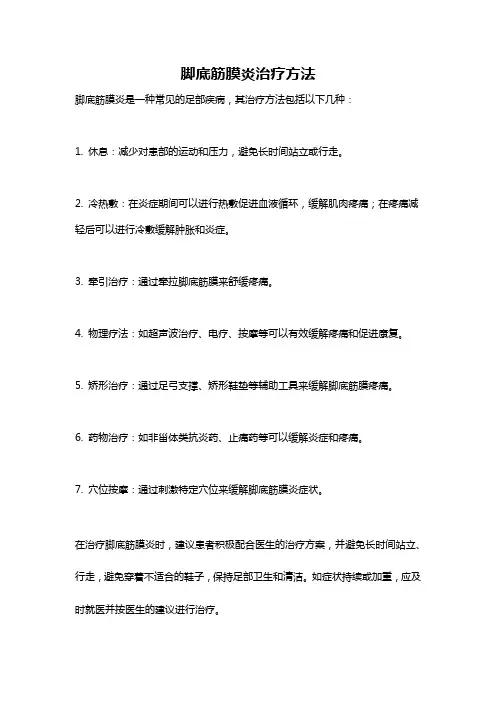 脚底筋膜炎治疗方法

脚底筋膜炎是一种常见的足部疾病，其治疗方法包括以下几种：

1. 休息：减少对患部的运动和压力，避免长时间站立或行走。

2. 冷热敷：在炎症期间可以进行热敷促进血液循环，缓解肌肉疼痛；在疼痛减轻后可以进行冷敷缓解肿胀和炎症。

3. 牵引治疗：通过牵拉脚底筋膜来舒缓疼痛。

4. 物理疗法：如超声波治疗、电疗、按摩等可以有效缓解疼痛和促进康复。

5. 矫形治疗：通过足弓支撑、矫形鞋垫等辅助工具来缓解脚底筋膜疼痛。

6. 药物治疗：如非甾体类抗炎药、止痛药等可以缓解炎症和疼痛。

7. 穴位按摩：通过刺激特定穴位来缓解脚底筋膜炎症状。

在治疗脚底筋膜炎时，建议患者积极配合医生的治疗方案，并避免长时间站立、行走，避免穿着不适合的鞋子，保持足部卫生和清洁。如症状持续或加重，应及时就医并按医生的建议进行治疗。